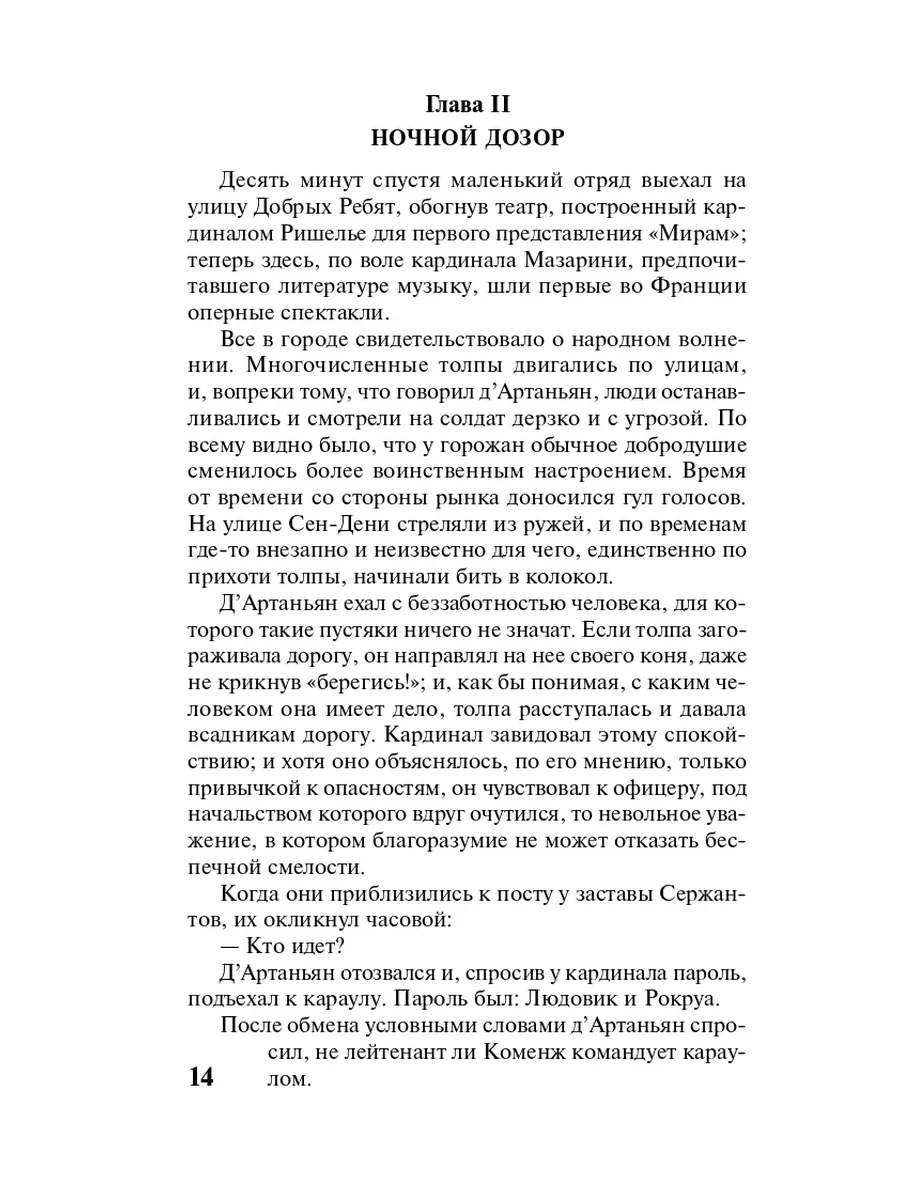 Глава II
НОЧНОЙ ДОЗОР

Десять минут спустя маленький отряд выехал на улицу Добрых Ребят, обогнув театр, построенный кардиналом Ришелье для первого представления «Мирам»; теперь здесь, по воле кардинала Мазарини, предпочитавшего литературе музыку, шли первые во Франции оперные спектакли.

Все в городе свидетельствовало о народном волнении. Многочисленные толпы двигались по улицам, и, вопреки тому, что говорил д'Артаньян, люди останавливались и смотрели на солдат дерзко и с угрозой. По всему видно было, что у горожан обычное добродушие сменилось более воинственным настроением. Время от времени со стороны рынка доносился гул голосов. На улице Сен-Дени стреляли из ружей, и по временам где-то внезапно и неизвестно для чего, единственно по прихоти толпы, начинали бить в колокол.

Д'Артаньян ехал с беззаботностью человека, для которого такие пустяки ничего не значат. Если толпа загораживала дорогу, он направлял на нее своего коня, даже не крикнув «берегись!»; и, как бы понимая, с каким человеком она имеет дело, толпа расступалась и давала всадникам дорогу. Кардинал завидовал этому спокойствию; и хотя оно объяснялось, по его мнению, только привычкой к опасностям, он чувствовал к офицеру, под начальством которого вдруг очутился, то невольное уважение, в котором благоразумие не может отказать беспечной смелости.

Когда они приблизились к посту у заставы Сержантов, их окликнул часовой:

— Кто идет?

Д'Артаньян отозвался и, спросив у кардинала пароль, подъехал к караулу. Пароль был: Людовик и Рокруа.

После обмена условными словами д'Артаньян спросил, не лейтенант ли Коменж командует караулом.

14